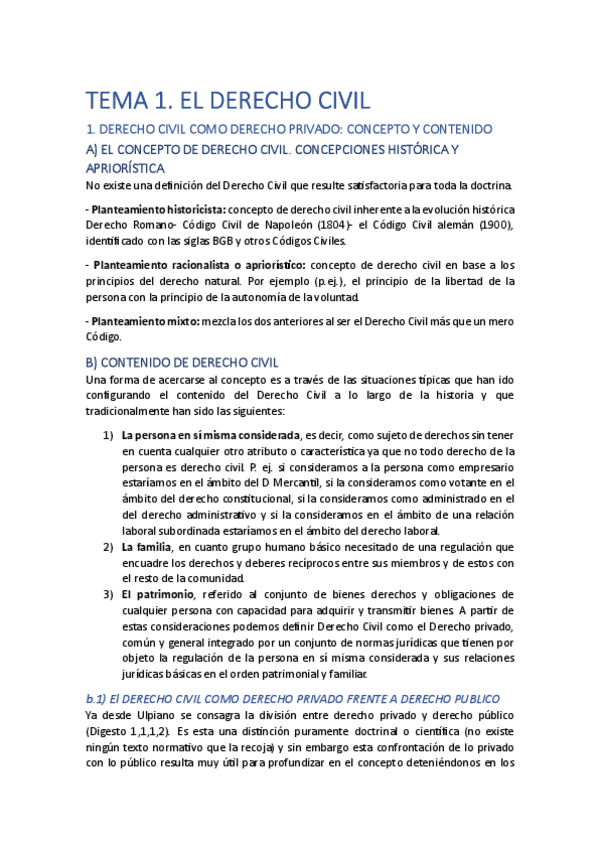 TEMA 1. EL DERECHO CIVIL

1. DERECHO CIVIL COMO DERECHO PRIVADO: CONCEPTO Y CONTENIDO

A) EL CONCEPTO DE DERECHO CIVIL. CONCEPCIONES HISTÓRICA Y APRIORÍSTICA

No existe una definición del Derecho Civil que resulte satisfactoria para toda la doctrina.

- Planteamiento historicista: concepto de derecho civil inherente a la evolución histórica Derecho Romano- Código Civil de Napoleón (1804)- el Código Civil alemán (1900), identificado con las siglas BGB y otros Códigos Civiles.

- Planteamiento racionalista o apriorístico: concepto de derecho civil en base a los principios del derecho natural. Por ejemplo (p.ej.), el principio de la libertad de la persona con la principio de la autonomía de la voluntad.

- Planteamiento mixto: mezcla los dos anteriores al ser el Derecho Civil más que un mero Código.

B) CONTENIDO DE DERECHO CIVIL

Una forma de acercarse al concepto es a través de las situaciones típicas que han ido configurando el contenido del Derecho Civil a lo largo de la historia y que tradicionalmente han sido las siguientes:

1) La persona en sí misma considerada, es decir, como sujeto de derechos sin tener en cuenta cualquier otro atributo o característica ya que no todo derecho de la persona es derecho civil. P. ej. si consideramos a la persona como empresario estaríamos en el ámbito del D Mercantil, si la consideramos como votante en el ámbito del derecho constitucional, si la consideramos como administrado en el del derecho administrativo y si la consideramos en el ámbito de una relación laboral subordinada estaríamos en el ámbito del derecho laboral.

2) La familia, en cuanto grupo humano básico necesitado de una regulación que encuadre los derechos y deberes recíprocos entre sus miembros y de estos con el resto de la comunidad.

3) El patrimonio, referido al conjunto de bienes derechos y obligaciones de cualquier persona con capacidad para adquirir y transmitir bienes. A partir de estas consideraciones podemos definir Derecho Civil como el Derecho privado, común y general integrado por un conjunto de normas jurídicas que tienen por objeto la regulación de la persona en sí misma considerada y sus relaciones jurídicas básicas en el orden patrimonial y familiar.

b.1) El DERECHO CIVIL COMO DERECHO PRIVADO FRENTE A DERECHO PUBLICO

Ya desde Ulpiano se consagra la división entre derecho privado y derecho público (Digesto 1,1,1,2). Es esta una distinción puramente doctrinal o científica (no existe ningún texto normativo que la recoja) y sin embargo esta confrontación de lo privado con lo público resulta muy útil para profundizar en el concepto deteniéndonos en los